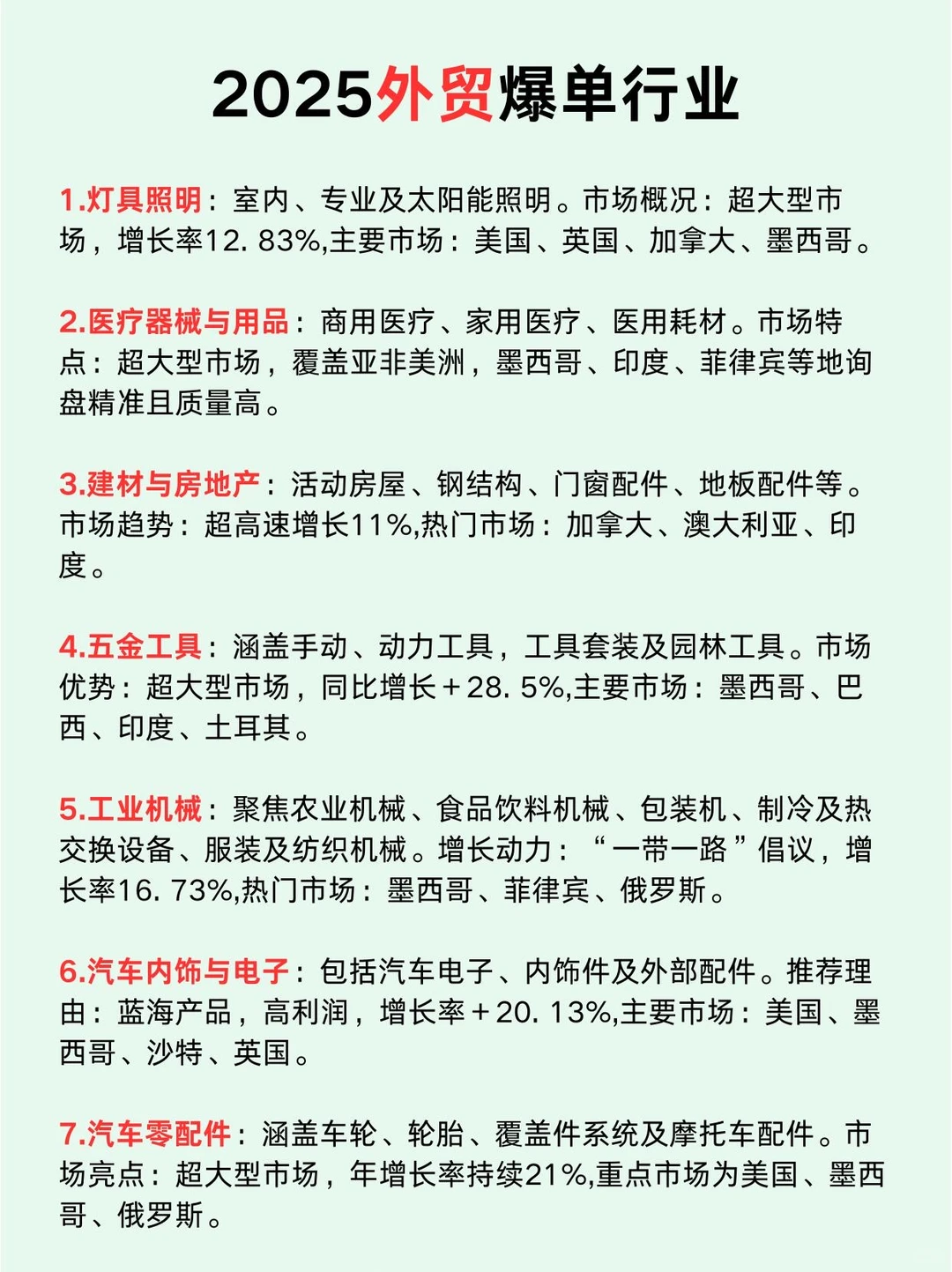 2025外贸爆单行业

1.灯具照明：室内、专业及太阳能照明。市场概况：超大型市场，增长率12. 83%,主要市场：美国、英国、加拿大、墨西哥。

2.医疗器械与用品：商用医疗、家用医疗、医用耗材。市场特点：超大型市场，覆盖亚非美洲，墨西哥、印度、菲律宾等地询盘精准且质量高。

3.建材与房地产：活动房屋、钢结构、门窗配件、地板配件等。市场趋势：超高速增长11%,热门市场：加拿大、澳大利亚、印度。

4.五金工具：涵盖手动、动力工具，工具套装及园林工具。市场优势：超大型市场，同比增长＋28. 5%,主要市场：墨西哥、巴西、印度、土耳其。

5.工业机械：聚焦农业机械、食品饮料机械、包装机、制冷及热交换设备、服装及纺织机械。增长动力：“一带一路”倡议，增长率16. 73%,热门市场：墨西哥、菲律宾、俄罗斯。

6.汽车内饰与电子：包括汽车电子、内饰件及外部配件。推荐理由：蓝海产品，高利润，增长率＋20. 13%,主要市场：美国、墨西哥、沙特、英国。

7.汽车零配件：涵盖车轮、轮胎、覆盖件系统及摩托车配件。市场亮点：超大型市场，年增长率持续21%,重点市场为美国、墨西哥、俄罗斯。